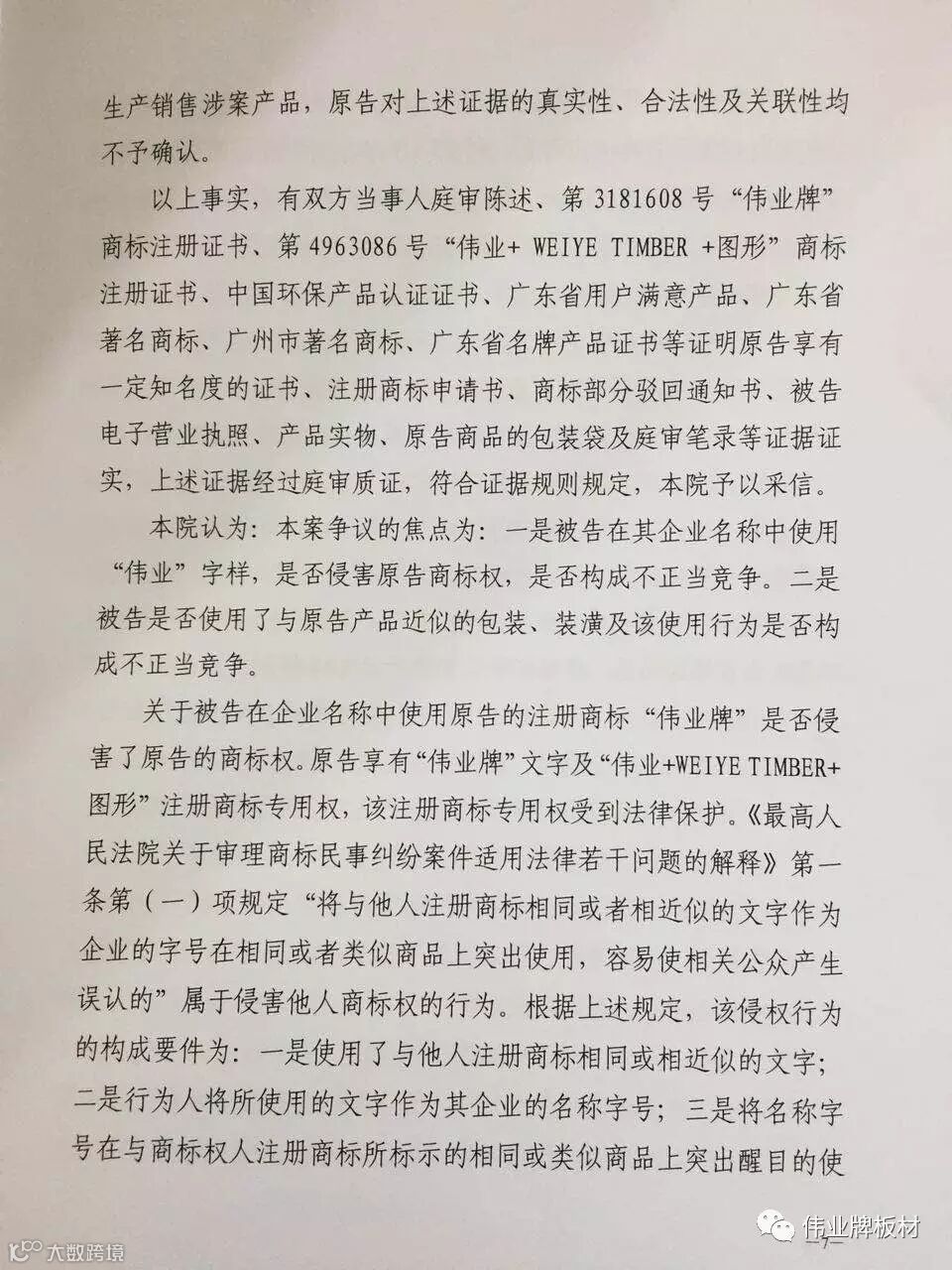 生产销售涉案产品，原告对上述证据的真实性、合法性及关联性均不予确认。

以上事实，有双方当事人庭审陈述、第 3181608 号“伟业牌”商标注册证书、第 4963086 号“伟业+ WEIYE TIMBER +图形”商标注册证书、中国环保产品认证证书、广东省用户满意产品、广东省著名商标、广州市著名商标、广东省名牌产品证书等证明原告享有一定知名度的证书、注册商标申请书、商标部分驳回通知书、被告电子营业执照、产品实物、原告商品的包装袋及庭审笔录等证据证实，上述证据经过庭审质证，符合证据规则规定，本院予以采信。

本院认为：本案争议的焦点为：一是被告在其企业名称中使用“伟业”字样，是否侵害原告商标权，是否构成不正当竞争。二是被告是否使用了与原告产品近似的包装、装潢及该使用行为是否构成不正当竞争。

关于被告在企业名称中使用原告的注册商标“伟业牌”是否侵害了原告的商标权。原告享有“伟业牌”文字及“伟业+WEIYE TIMBER+图形”注册商标专用权，该注册商标专用权受到法律保护。《最高人民法院关于审理商标民事纠纷案件适用法律若干问题的解释》第一条第（一）项规定“将与他人注册商标相同或者相近似的文字作为企业的字号在相同或者类似商品上突出使用，容易使相关公众产生误认的”属于侵害他人商标权的行为。根据上述规定，该侵权行为的构成要件为：一是使用了与他人注册商标相同或相近似的文字；二是行为人将所使用的文字作为其企业的名称字号；三是将名称字号在与商标权人注册商标所标示的相同或类似商品上突出醒目的使

大数跨境 伟业牌板材
—7—